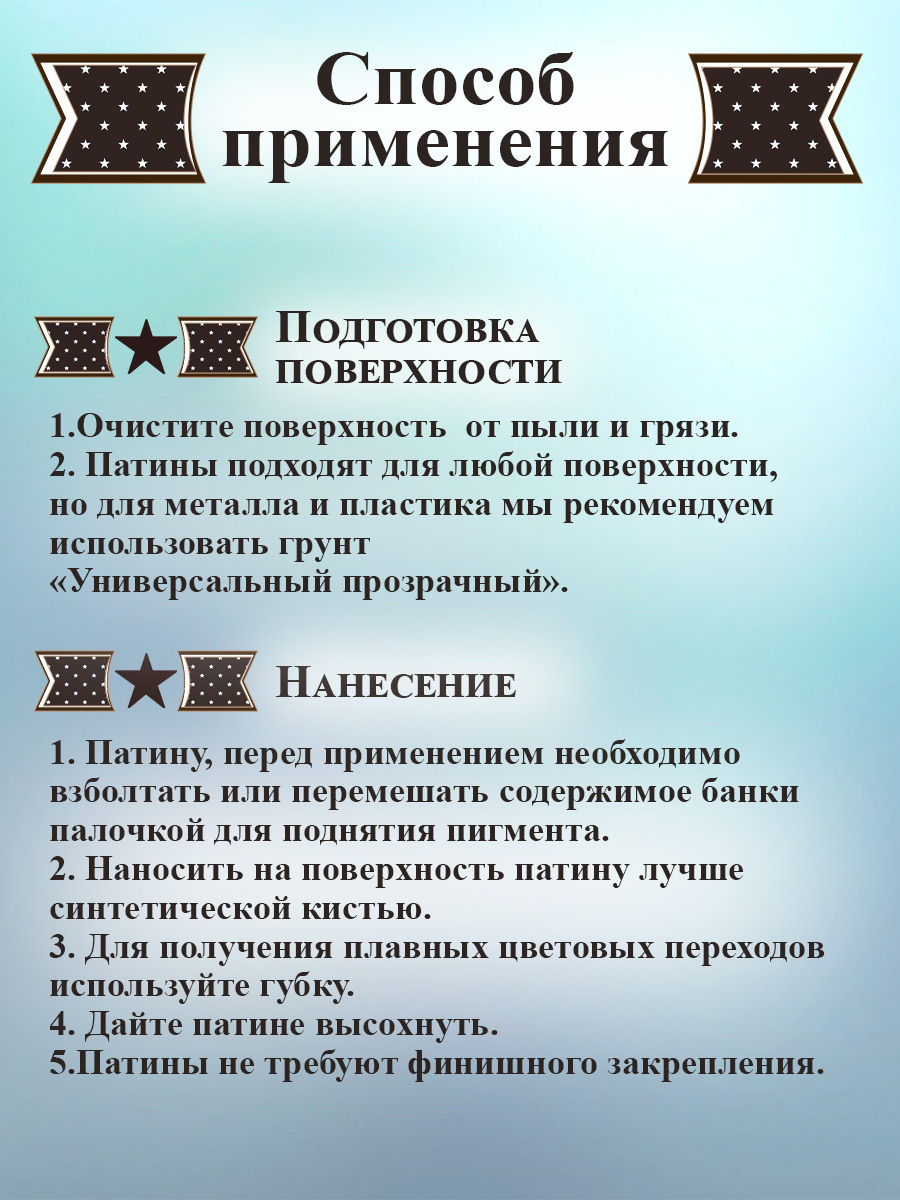 Способ применения

Подготовка поверхности

1.Очистите поверхность от пыли и грязи.
2. Патины подходят для любой поверхности, но для металла и пластика мы рекомендуем использовать грунт «Универсальный прозрачный».

Нанесение

1. Патину, перед применением необходимо взболтать или перемешать содержимое банки палочкой для поднятия пигмента.
2. Наносить на поверхность патину лучше синтетической кистью.
3. Для получения плавных цветовых переходов используйте губку.
4. Дайте патине высохнуть.
5.Патины не требуют финишного закрепления.